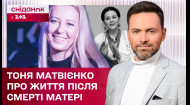 сніданок
з 1+1

ТОНЯ МАТВІЄНКО ПРО ЖИТТЯ ПІСЛЯ СМЕРТІ МАТЕРІ